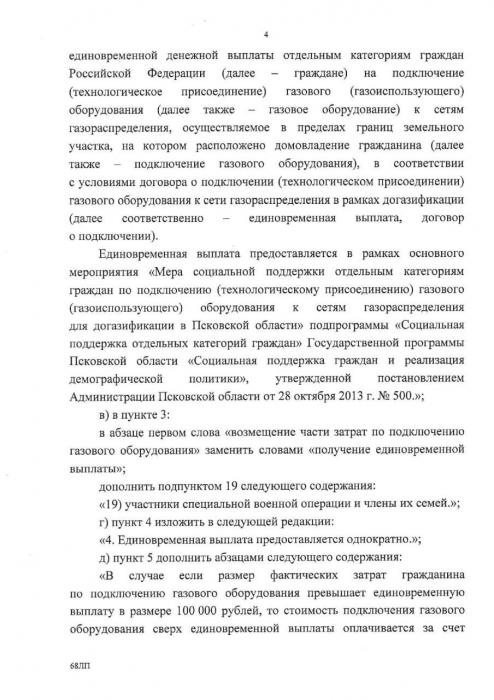 4

единовременной денежной выплаты отдельным категориям граждан Российской Федерации (далее – граждане) на подключение (технологическое присоединение) газового (газоиспользующего) оборудования (далее также – газовое оборудование) к сетям газораспределения, осуществляемое в пределах границ земельного участка, на котором расположено домовладение гражданина (далее также – подключение газового оборудования), в соответствии с условиями договора о подключении (технологическом присоединении) газового оборудования к сети газораспределения в рамках догазификации (далее соответственно – единовременная выплата, договор о подключении).

Единовременная выплата предоставляется в рамках основного мероприятия «Мера социальной поддержки отдельным категориям граждан по подключению (технологическому присоединению) газового (газоиспользующего) оборудования к сетям газораспределения для догазификации в Псковской области» подпрограммы «Социальная поддержка отдельных категорий граждан» Государственной программы Псковской области «Социальная поддержка граждан и реализация демографической политики», утвержденной постановлением Администрации Псковской области от 28 октября 2013 г. № 500.»;

в) в пункте 3:

в абзаце первом слова «возмещение части затрат по подключению газового оборудования» заменить словами «получение единовременной выплаты»;

дополнить подпунктом 19 следующего содержания:

«19) участники специальной военной операции и члены их семей.»;

г) пункт 4 изложить в следующей редакции:

«4. Единовременная выплата предоставляется однократно.»;

д) пункт 5 дополнить абзацами следующего содержания:

«В случае если размер фактических затрат гражданина по подключению газового оборудования превышает единовременную выплату в размере 100 000 рублей, то стоимость подключения газового оборудования сверх единовременной выплаты оплачивается за счет

68ЛП